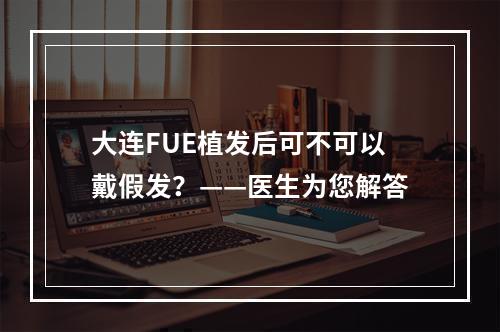 大连FUE植发后可不可以戴假发？——医生为您解答